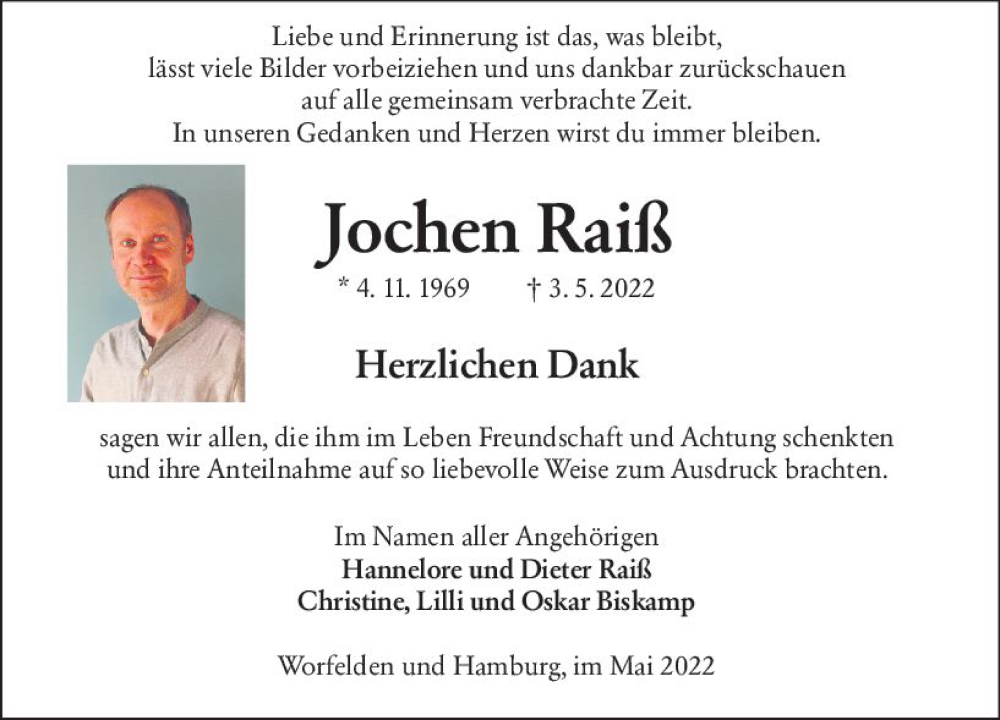 Liebe und Erinnerung ist das, was bleibt,
lässt viele Bilder vorbeiziehen und uns dankbar zurückschauen
auf alle gemeinsam verbrachte Zeit.
In unseren Gedanken und Herzen wirst du immer bleiben.

Jochen Raiß

* 4. 11. 1969 † 3. 5. 2022

Herzlichen Dank

sagen wir allen, die ihm im Leben Freundschaft und Achtung schenkten und ihre Anteilnahme auf so liebevolle Weise zum Ausdruck brachten.

Im Namen aller Angehörigen
Hannelore und Dieter Raiß
Christine, Lilli und Oskar Biskamp

Worfelden und Hamburg, im Mai 2022